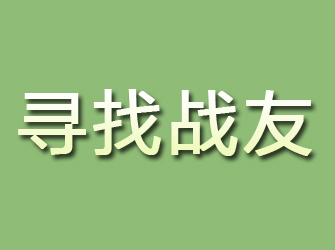 寻找战友